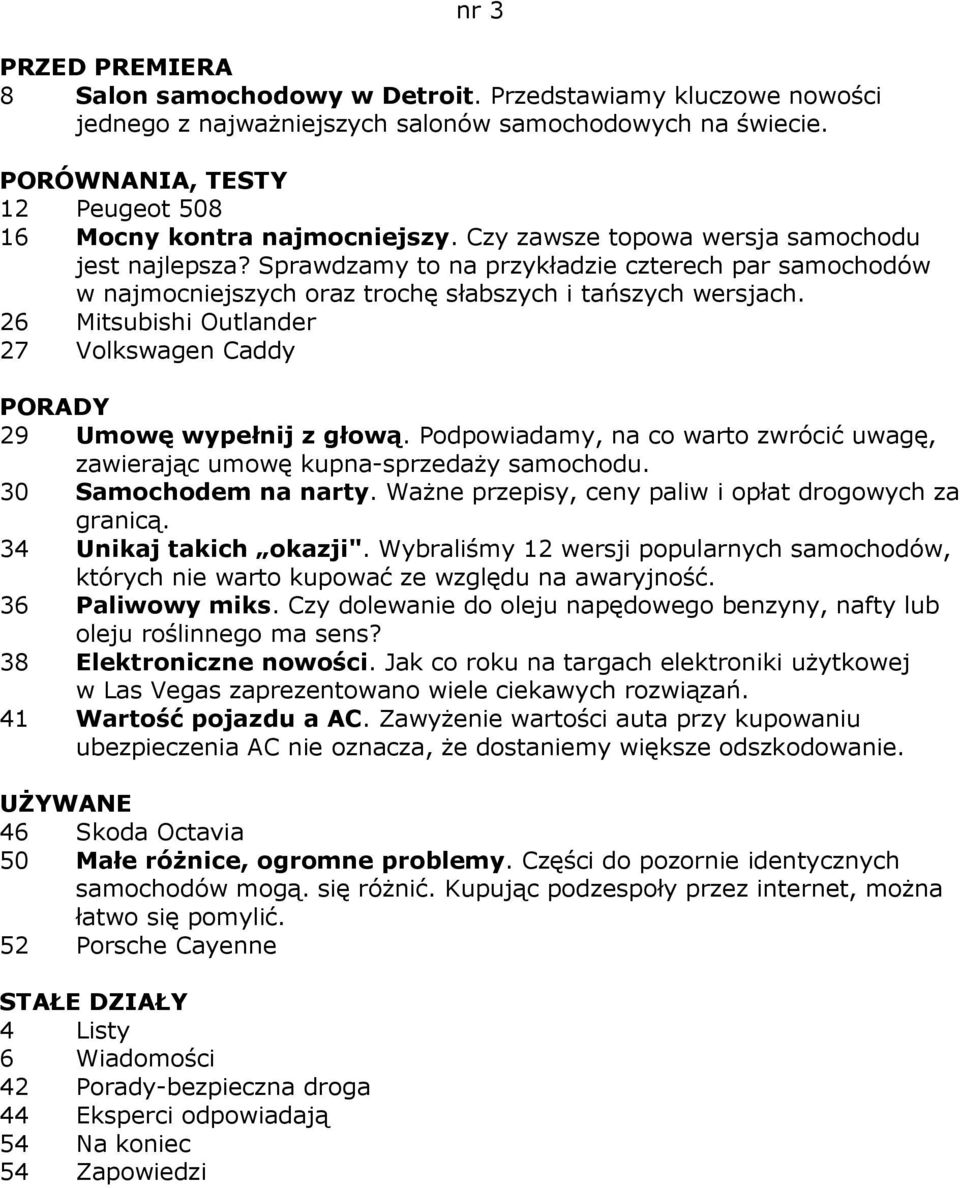 nr 3

PRZED PREMIERA
8 Salon samochodowy w Detroit. Przedstawiamy kluczowe nowości jednego z najważniejszych salonów samochodowych na świecie.

PORÓWNANIA, TESTY
12 Peugeot 508
16 Mocny kontra najmocniejszy. Czy zawsze topowa wersja samochodu jest najlepsza? Sprawdzamy to na przykładzie czterech par samochodów w najmocniejszych oraz trochę słabszych i tańszych wersjach.
26 Mitsubishi Outlander
27 Volkswagen Caddy

PORADY
29 Umowę wypełnij z głową. Podpowiadamy, na co warto zwrócić uwagę, zawierając umowę kupna-sprzedaży samochodu.
30 Samochodem na narty. Ważne przepisy, ceny paliw i opłat drogowych za granicą.
34 Unikaj takich „okazji". Wybraliśmy 12 wersji popularnych samochodów, których nie warto kupować ze względu na awaryjność.
36 Paliwowy miks. Czy dolewanie do oleju napędowego benzyny, nafty lub oleju roślinnego ma sens?
38 Elektroniczne nowości. Jak co roku na targach elektroniki użytkowej w Las Vegas zaprezentowano wiele ciekawych rozwiązań.
41 Wartość pojazdu a AC. Zawyżenie wartości auta przy kupowaniu ubezpieczenia AC nie oznacza, że dostaniemy większe odszkodowanie.

UŻYWANE
46 Skoda Octavia
50 Małe różnice, ogromne problemy. Części do pozornie identycznych samochodów mogą. się różnić. Kupując podzespoły przez internet, można łatwo się pomylić.
52 Porsche Cayenne

STAŁE DZIAŁY
4 Listy
6 Wiadomości
42 Porady-bezpieczna droga
44 Eksperci odpowiadają
54 Na koniec
54 Zapowiedzi